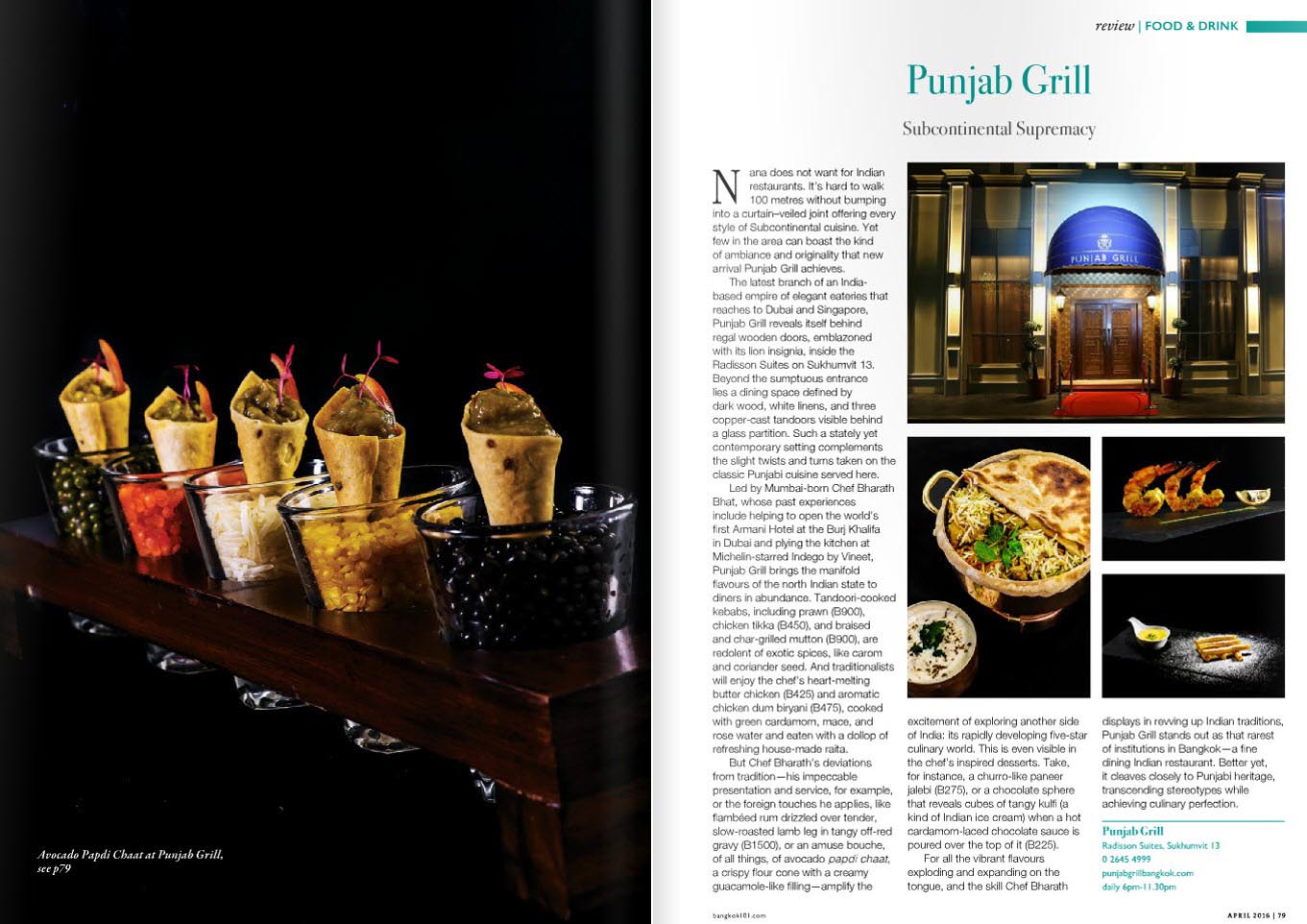 Avocado Papdi Chaat at Punjab Grill, see p79

review | FOOD & DRINK

Punjab Grill

Subcontinental Supremacy

Nana does not want for Indian restaurants. It's hard to walk 100 metres without bumping into a curtain-veiled joint offering every style of Subcontinental cuisine. Yet few in the area can boast the kind of ambiance and originality that new arrival Punjab Grill achieves.

The latest branch of an India-based empire of elegant eateries that reaches to Dubai and Singapore, Punjab Grill reveals itself behind regal wooden doors, emblazoned with its lion insignia, inside the Radisson Suites on Sukhumvit 13. Beyond the sumptuous entrance lies a dining space defined by dark wood, white linens, and three copper-cast tandoors visible behind a glass partition. Such a stately yet contemporary setting complements the slight twists and turns taken on the classic Punjabi cuisine served here.

Led by Mumbai-born Chef Bharath Bhat, whose past experiences include helping to open the world's first Armani Hotel at the Burj Khalifa in Dubai and plying the kitchen at Michelin-starred Indego by Vineet, Punjab Grill brings the manifold flavours of the north Indian state to diners in abundance. Tandoori-cooked kebabs, including prawn (B900), chicken tikka (B450), and braised and char-grilled mutton (B900), are redolent of exotic spices, like carom and coriander seed. And traditionalists will enjoy the chef's heart-melting butter chicken (B425) and aromatic chicken dum biryani (B475), cooked with green cardamom, mace, and rose water and eaten with a dollop of refreshing house-made raita.

But Chef Bharath's deviations from tradition—his impeccable presentation and service, for example, or the foreign touches he applies, like flambéed rum drizzled over tender, slow-roasted lamb leg in tangy off-red gravy (B1500), or an amuse bouche, of all things, of avocado papdi chaat, a crispy flour cone with a creamy guacamole-like filling—amplify the excitement of exploring another side of India: its rapidly developing five-star culinary world. This is even visible in the chef's inspired desserts. Take, for instance, a churro-like paneer jalebi (B275), or a chocolate sphere that reveals cubes of tangy kulfi (a kind of Indian ice cream) when a hot cardamom-laced chocolate sauce is poured over the top of it (B225).

For all the vibrant flavours exploding and expanding on the tongue, and the skill Chef Bharath displays in revving up Indian traditions, Punjab Grill stands out as that rarest of institutions in Bangkok—a fine dining Indian restaurant. Better yet, it cleaves closely to Punjabi heritage, transcending stereotypes while achieving culinary perfection.

PUNJAB GRILL

Punjab Grill
Radisson Suites, Sukhumvit 13
0 2645 4999
punjabgrillbangkok.com
daily 6pm-11.30pm

bangkok101.com

APRIL 2016 | 79